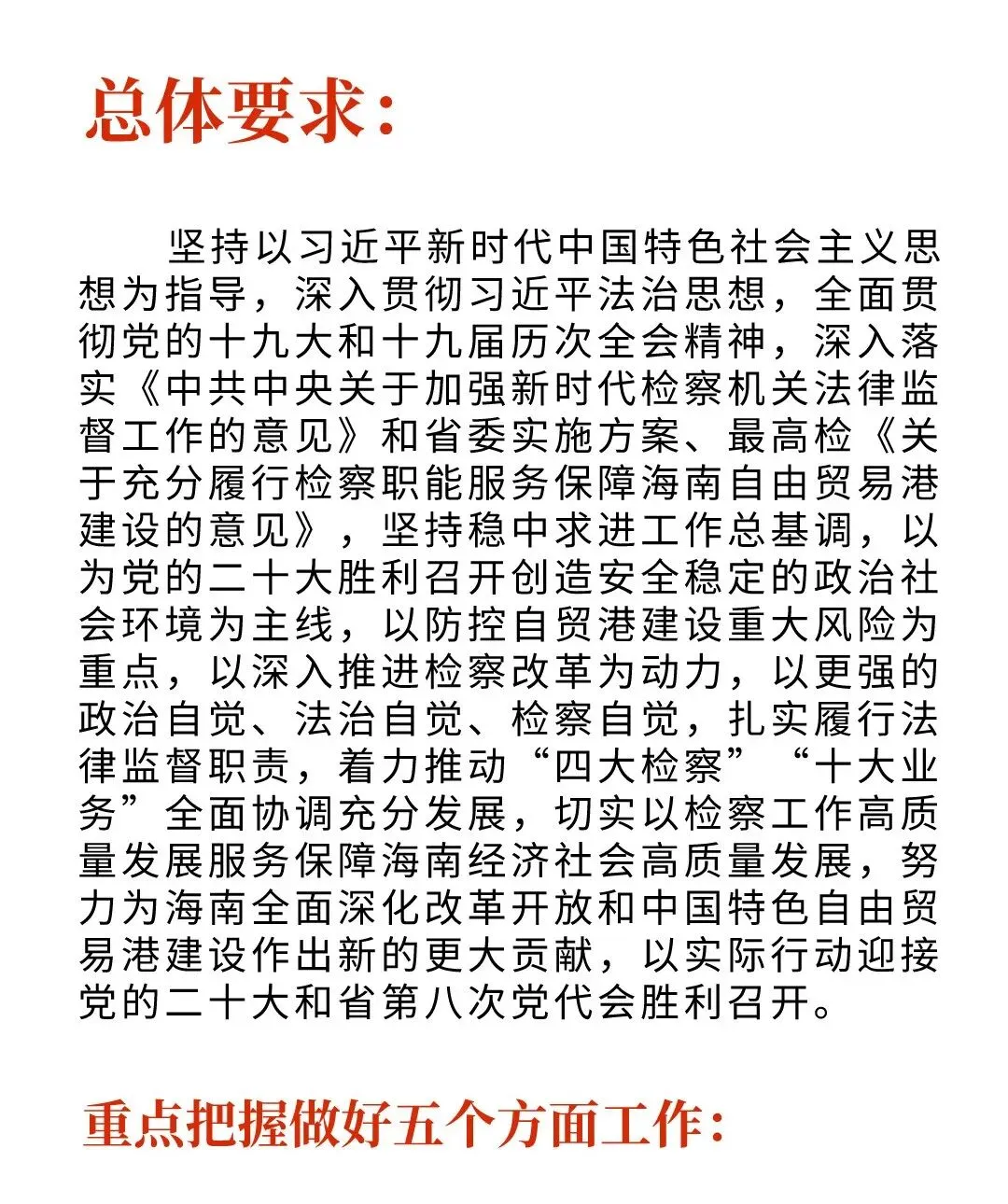 总体要求：

坚持以习近平新时代中国特色社会主义思想为指导，深入贯彻习近平法治思想，全面贯彻党的十九大和十九届历次全会精神，深入落实《中共中央关于加强新时代检察机关法律监督工作的意见》和省委实施方案、最高检《关于充分履行检察职能服务保障海南自由贸易港建设的意见》，坚持稳中求进工作总基调，以为党的二十大胜利召开创造安全稳定的政治社会环境为主线，以防控自贸港建设重大风险为重点，以深入推进检察改革为动力，以更强的政治自觉、法治自觉、检察自觉，扎实履行法律监督职责，着力推动“四大检察”“十大业务”全面协调充分发展，切实以检察工作高质量发展服务保障海南经济社会高质量发展，努力为海南全面深化改革开放和中国特色自由贸易港建设作出新的更大贡献，以实际行动迎接党的二十大和省第八次党代会胜利召开。

重点把握做好五个方面工作：